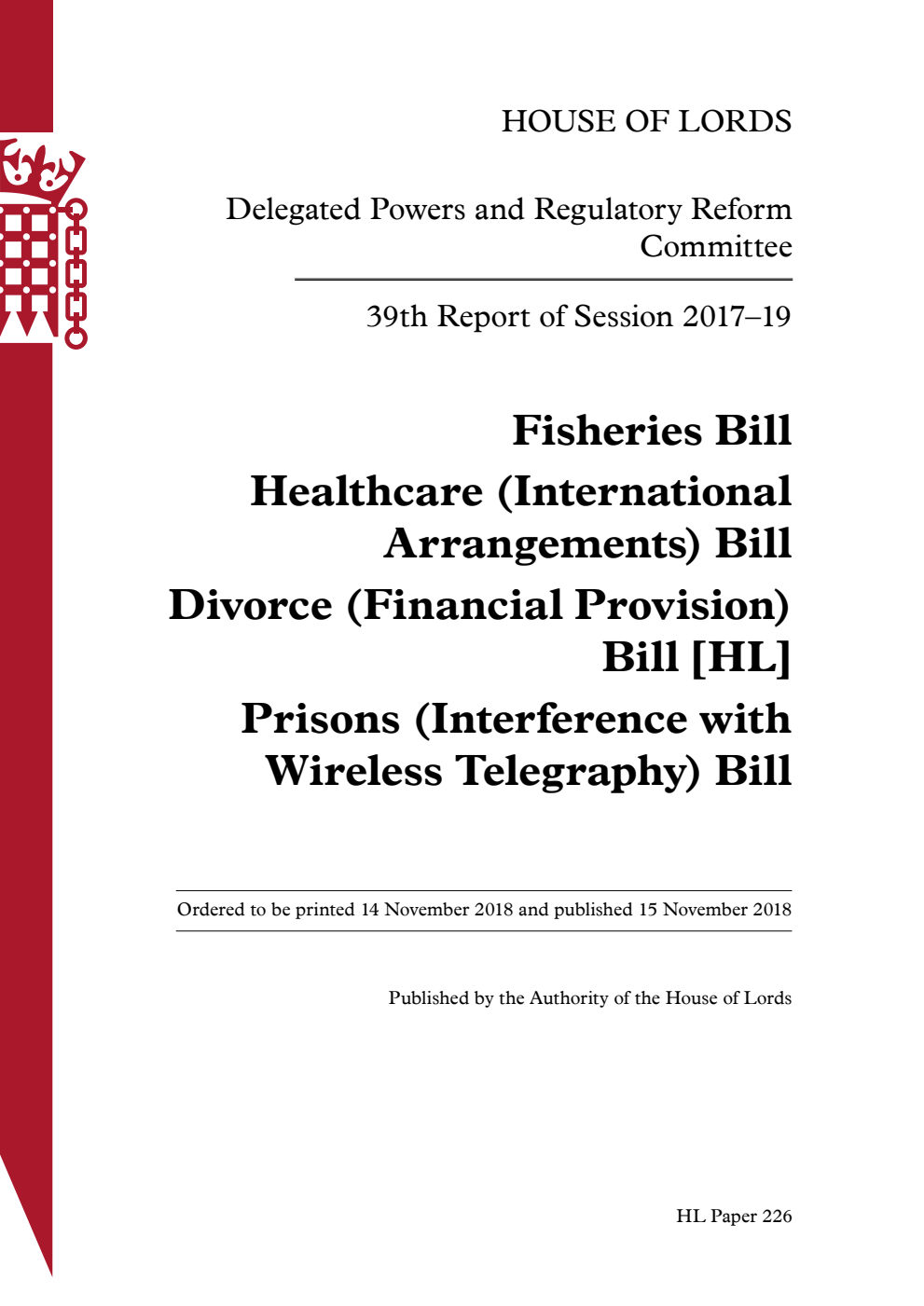 HOUSE OF LORDS

Delegated Powers and Regulatory Reform Committee

39th Report of Session 2017–19

Fisheries Bill

Healthcare (International Arrangements) Bill

Divorce (Financial Provision) Bill [HL]

Prisons (Interference with Wireless Telegraphy) Bill

Ordered to be printed 14 November 2018 and published 15 November 2018

Published by the Authority of the House of Lords

HL Paper 226